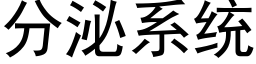 分泌系统